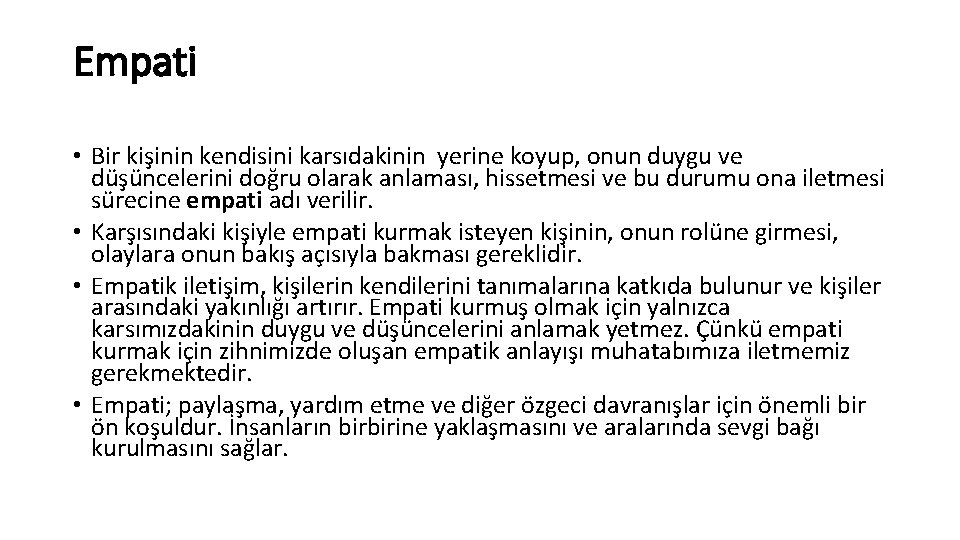 Empati

• Bir kişinin kendisini karsıdakinin yerine koyup, onun duygu ve düşüncelerini doğru olarak anlaması, hissetmesi ve bu durumu ona iletmesi sürecine empati adı verilir.
• Karşısındaki kişiyle empati kurmak isteyen kişinin, onun rolüne girmesi, olaylara onun bakış açısıyla bakması gereklidir.
• Empatik iletişim, kişilerin kendilerini tanımalarına katkıda bulunur ve kişiler arasındaki yakınlığı artırır. Empati kurmuş olmak için yalnızca karsımızdakinin duygu ve düşüncelerini anlamak yetmez. Çünkü empati kurmak için zihnimizde oluşan empatik anlayışı muhatabımıza iletmemiz gerekmektedir.
• Empati; paylaşma, yardım etme ve diğer özgeci davranışlar için önemli bir ön koşuldur. İnsanların birbirine yaklaşmasını ve aralarında sevgi bağı kurulmasını sağlar.